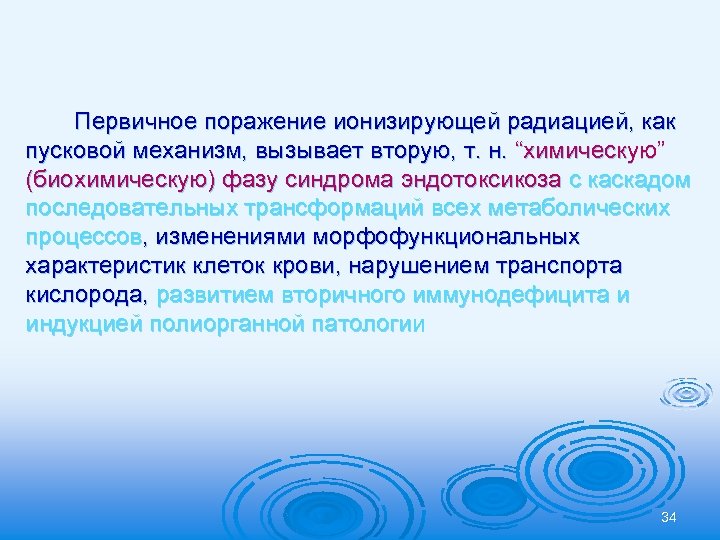 Первичное поражение ионизирующей радиацией, как пусковой механизм, вызывает вторую, т. н. “химическую” (биохимическую) фазу синдрома эндотоксикоза с каскадом последовательных трансформаций всех метаболических процессов, изменениями морфофункциональных характеристик клеток крови, нарушением транспорта кислорода, развитием вторичного иммунодефицита и индукцией полиорганной патологии

34